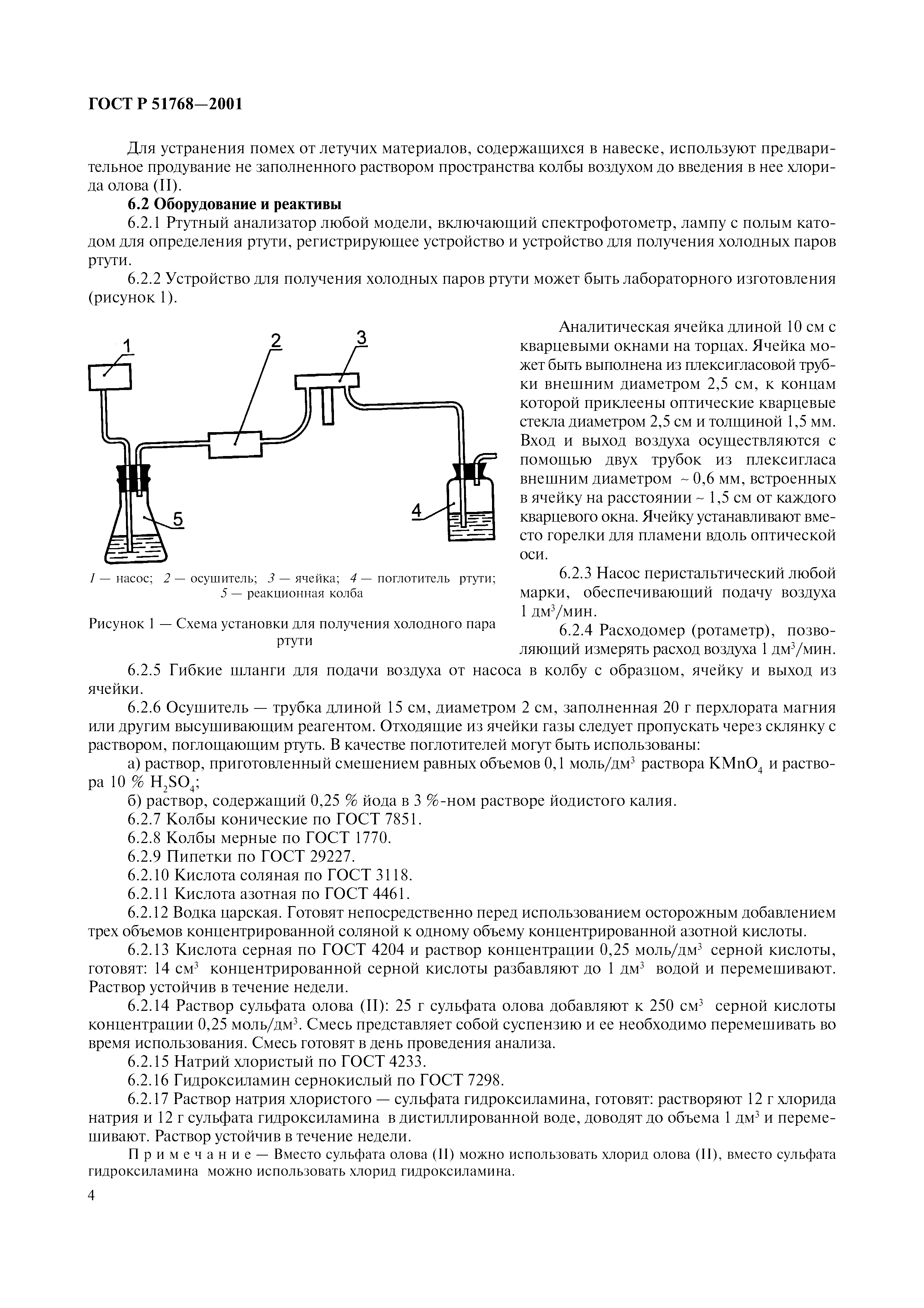 ГОСТ Р 51768—2001

Для устранения помех от летучих материалов, содержащихся в навеске, используют предварительное продувание не заполненного раствором пространства колбы воздухом до введения в нее хлорида олова (II).

6.2 Оборудование и реактивы

6.2.1 Ртутный анализатор любой модели, включающий спектрофотометр, лампу с полым катодом для определения ртути, регистрирующее устройство и устройство для получения холодных паров ртути.

6.2.2 Устройство для получения холодных паров ртути может быть лабораторного изготовления (рисунок 1).

1

2

3

4

5

1 — насос; 2 — осушитель; 3 — ячейка; 4 — поглотитель ртути; 5 — реакционная колба

Рисунок 1 — Схема установки для получения холодного пара ртути

Аналитическая ячейка длиной 10 см с кварцевыми окнами на торцах. Ячейка может быть выполнена из плексигласовой трубки внешним диаметром 2,5 см, к концам которой приклеены оптические кварцевые стекла диаметром 2,5 см и толщиной 1,5 мм. Вход и выход воздуха осуществляются с помощью двух трубок из плексигласа внешним диаметром ~ 0,6 мм, встроенных в ячейку на расстоянии ~ 1,5 см от каждого кварцевого окна. Ячейку устанавливают вместо горелки для пламени вдоль оптической оси.

6.2.3 Насос перистальтический любой марки, обеспечивающий подачу воздуха 1 дм$^3$/мин.

6.2.4 Расходомер (ротаметр), позволяющий измерять расход воздуха 1 дм$^3$/мин.

6.2.5 Гибкие шланги для подачи воздуха от насоса в колбу с образцом, ячейку и выход из ячейки.

6.2.6 Осушитель — трубка длиной 15 см, диаметром 2 см, заполненная 20 г перхлората магния или другим высушивающим реагентом. Отходящие из ячейки газы следует пропускать через склянку с раствором, поглощающим ртуть. В качестве поглотителей могут быть использованы:

а) раствор, приготовленный смешением равных объемов 0,1 моль/дм$^3$ раствора $KMnO_4$ и раствора 10 % $H_2SO_4$;

б) раствор, содержащий 0,25 % йода в 3 %-ном растворе йодистого калия.

6.2.7 Колбы конические по ГОСТ 7851.

6.2.8 Колбы мерные по ГОСТ 1770.

6.2.9 Пипетки по ГОСТ 29227.

6.2.10 Кислота соляная по ГОСТ 3118.

6.2.11 Кислота азотная по ГОСТ 4461.

6.2.12 Водка царская. Готовят непосредственно перед использованием осторожным добавлением трех объемов концентрированной соляной к одному объему концентрированной азотной кислоты.

6.2.13 Кислота серная по ГОСТ 4204 и раствор концентрации 0,25 моль/дм$^3$ серной кислоты, готовят: 14 см$^3$ концентрированной серной кислоты разбавляют до 1 дм$^3$ водой и перемешивают. Раствор устойчив в течение недели.

6.2.14 Раствор сульфата олова (II): 25 г сульфата олова добавляют к 250 см$^3$ серной кислоты концентрации 0,25 моль/дм$^3$. Смесь представляет собой суспензию и ее необходимо перемешивать во время использования. Смесь готовят в день проведения анализа.

6.2.15 Натрий хлористый по ГОСТ 4233.

6.2.16 Гидроксиламин сернокислый по ГОСТ 7298.

6.2.17 Раствор натрия хлористого — сульфата гидроксиламина, готовят: растворяют 12 г хлорида натрия и 12 г сульфата гидроксиламина в дистиллированной воде, доводят до объема 1 дм$^3$ и перемешивают. Раствор устойчив в течение недели.

Примечание — Вместо сульфата олова (II) можно использовать хлорид олова (II), вместо сульфата гидроксиламина можно использовать хлорид гидроксиламина.

4